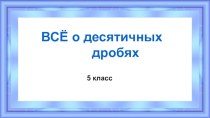 ВСЁ о десятичных дробях

5 класс